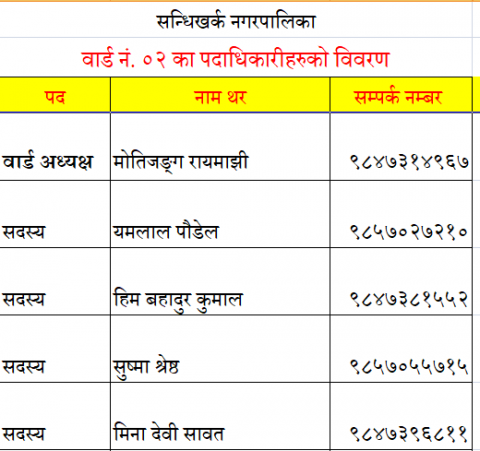 सन्धिखर्क नगरपालिका

वार्ड नं. ०२ का पदाधिकारीहरुको विवरण

| पद | नाम थर | सम्पर्क नम्बर |
|---|---|---|
| वार्ड अध्यक्ष | मोतिजङ्ग रायमाझी | ९८४७३१४९६७ |
| सदस्य | यमलाल पौडेल | ९८५७०२७२१० |
| सदस्य | हिम बहादुर कुमाल | ९८४७३८१५५२ |
| सदस्य | सुष्मा श्रेष्ठ | ९८५७०५५७१५ |
| सदस्य | मिना देवी सावत | ९८४७३९६८११ |